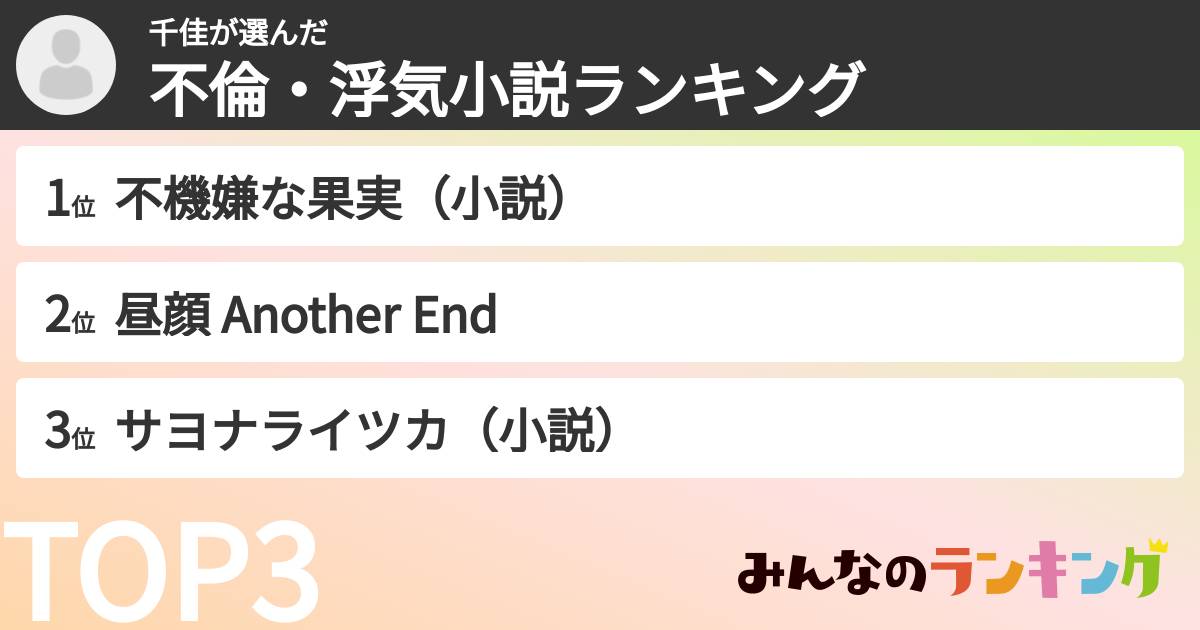 千佳が選んだ
不倫・浮気小説ランキング

1位 不機嫌な果実（小説）

2位 昼顔 Another End

3位 サヨナライツカ（小説）

TOP3

みんなのランキング